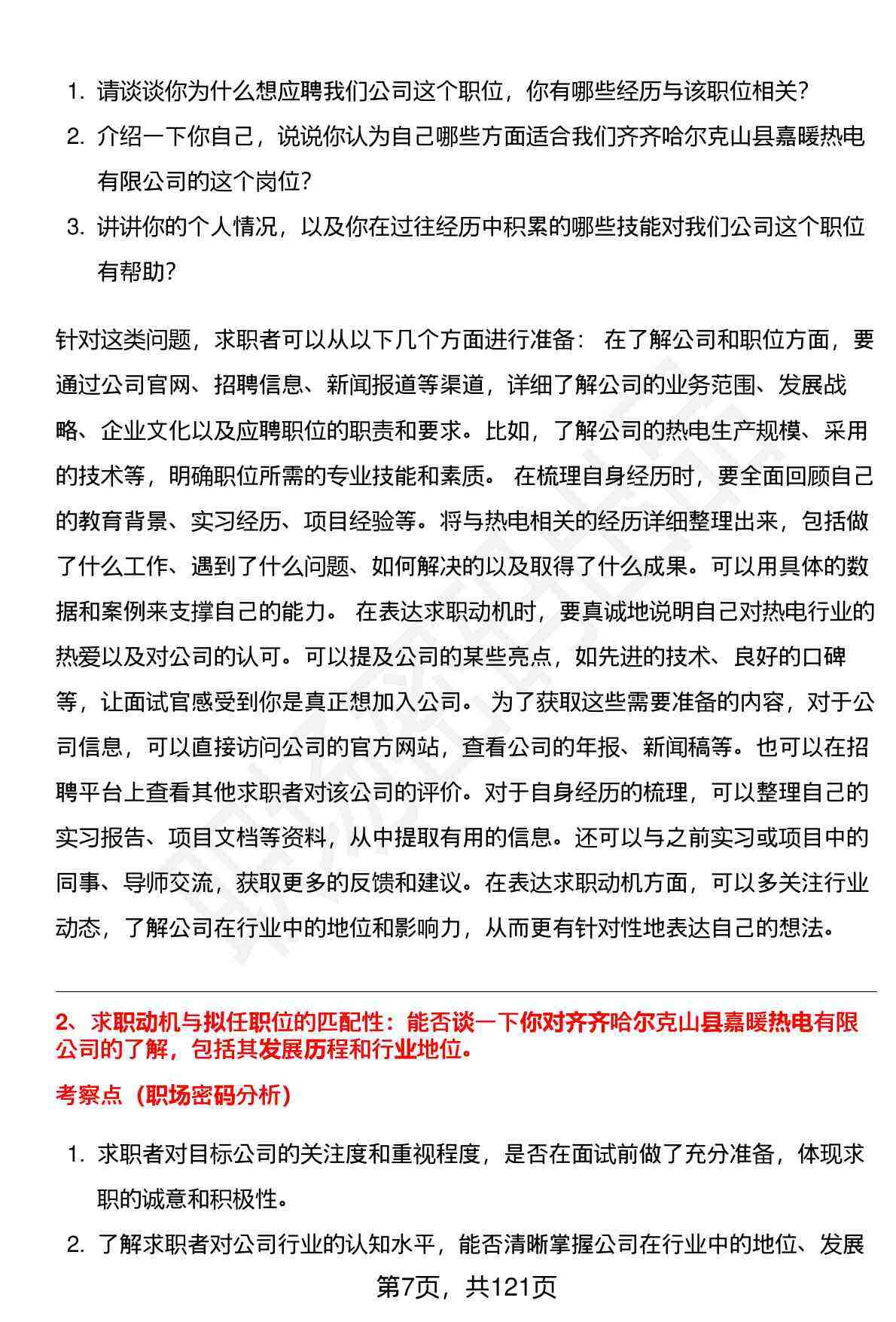 1. 请谈谈你为什么想应聘我们公司这个职位，你有哪些经历与该职位相关?

2. 介绍一下你自己，说说你认为自己哪些方面适合我们齐齐哈尔克山县嘉暖热电有限公司的这个岗位?

3. 讲讲你的个人情况，以及你在过往经历中积累的哪些技能对我们公司这个职位有帮助?

针对这类问题，求职者可以从以下几个方面进行准备： 在了解公司和职位方面，要通过公司官网、招聘信息、新闻报道等渠道，详细了解公司的业务范围、发展战略、企业文化以及应聘职位的职责和要求。比如，了解公司的热电生产规模、采用的技术等，明确职位所需的专业技能和素质。 在梳理自身经历时，要全面回顾自己的教育背景、实习经历、项目经验等。将与热电相关的经历详细整理出来，包括做了什么工作、遇到了什么问题、如何解决的以及取得了什么成果。可以用具体的数据和案例来支撑自己的能力。 在表达求职动机时，要真诚地说明自己对热电行业的热爱以及对公司的认可。可以提及公司的某些亮点，如先进的技术、良好的口碑等，让面试官感受到你是真正想加入公司。 为了获取这些需要准备的内容，对于公司信息，可以直接访问公司的官方网站，查看公司的年报、新闻稿等。也可以在招聘平台上查看其他求职者对该公司的评价。对于自身经历的梳理，可以整理自己的实习报告、项目文档等资料，从中提取有用的信息。还可以与之前实习或项目中的同事、导师交流，获取更多的反馈和建议。在表达求职动机方面，可以多关注行业动态，了解公司在行业中的地位和影响力，从而更有针对性地表达自己的想法。

2、求职动机与拟任职位的匹配性：能否谈一下你对齐齐哈尔克山县嘉暖热电有限公司的了解，包括其发展历程和行业地位。

考察点（职场密码分析）

1. 求职者对目标公司的关注度和重视程度，是否在面试前做了充分准备，体现求职的诚意和积极性。

2. 了解求职者对公司行业的认知水平，能否清晰掌握公司在行业中的地位、发展

第7页，共121页